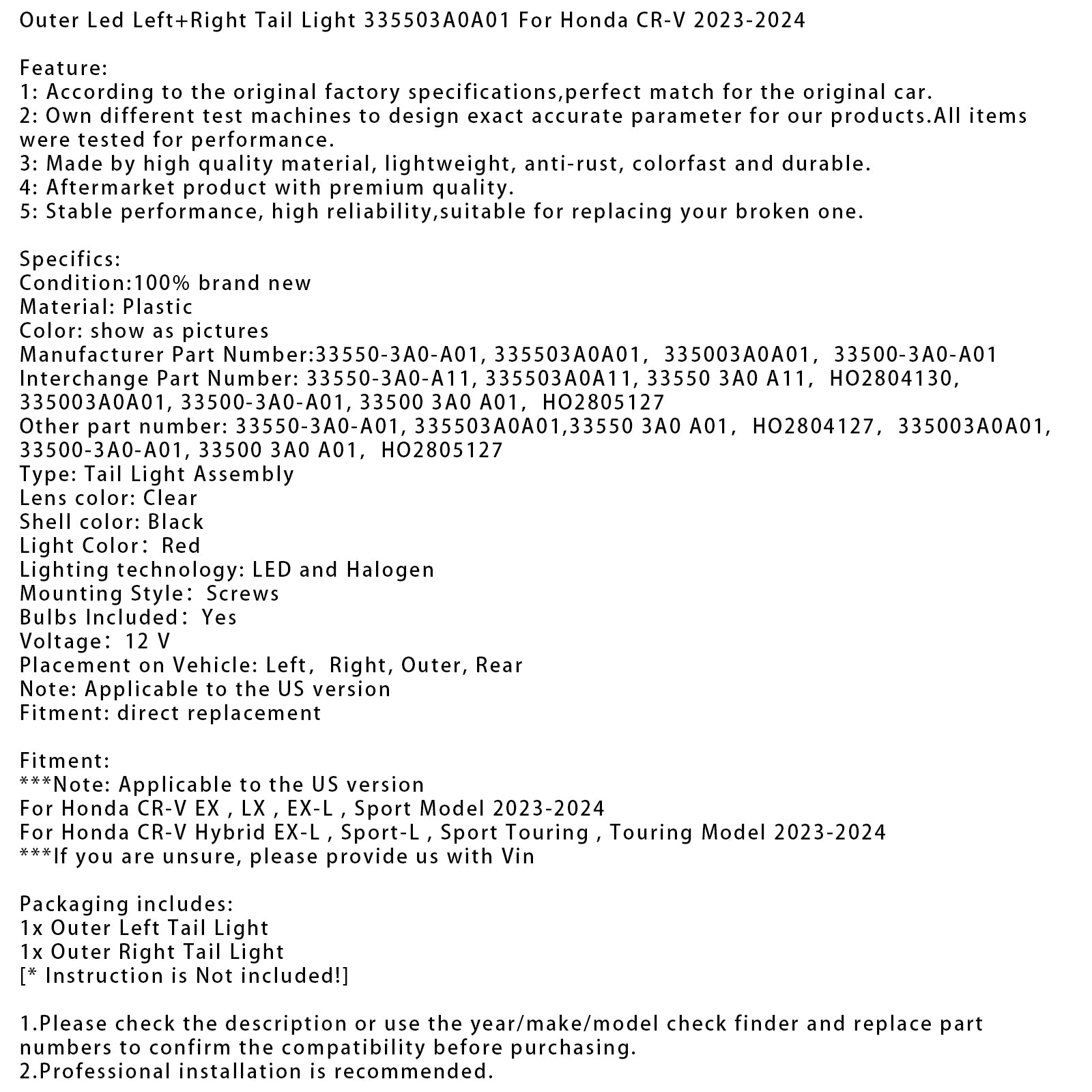 Outer Led Left+Right Tail Light 335503A0A01 For Honda CR-V 2023-2024

Feature:
1: According to the original factory specifications,perfect match for the original car.
2: Own different test machines to design exact accurate parameter for our products.All items were tested for performance.
3: Made by high quality material, lightweight, anti-rust, colorfast and durable.
4: Aftermarket product with premium quality.
5: Stable performance, high reliability,suitable for replacing your broken one.

Specifics:
Condition:100% brand new
Material: Plastic
Color: show as pictures
Manufacturer Part Number:33550-3A0-A01, 335503A0A01, 335003A0A01, 33500-3A0-A01
Interchange Part Number: 33550-3A0-A11, 335503A0A11, 33550 3A0 A11, HO2804130, 335003A0A01, 33500-3A0-A01, 33500 3A0 A01, HO2805127
Other part number: 33550-3A0-A01, 335503A0A01,33550 3A0 A01, HO2804127, 335003A0A01, 33500-3A0-A01, 33500 3A0 A01, HO2805127
Type: Tail Light Assembly
Lens color: Clear
Shell color: Black
Light Color: Red
Lighting technology: LED and Halogen
Mounting Style: Screws
Bulbs Included: Yes
Voltage: 12 V
Placement on Vehicle: Left, Right, Outer, Rear
Note: Applicable to the US version
Fitment: direct replacement

Fitment:
***Note: Applicable to the US version
For Honda CR-V EX , LX , EX-L , Sport Model 2023-2024
For Honda CR-V Hybrid EX-L , Sport-L , Sport Touring , Touring Model 2023-2024
***If you are unsure, please provide us with Vin

Packaging includes:
1x Outer Left Tail Light
1x Outer Right Tail Light
[* Instruction is Not included!]

1.Please check the description or use the year/make/model check finder and replace part numbers to confirm the compatibility before purchasing.
2.Professional installation is recommended.